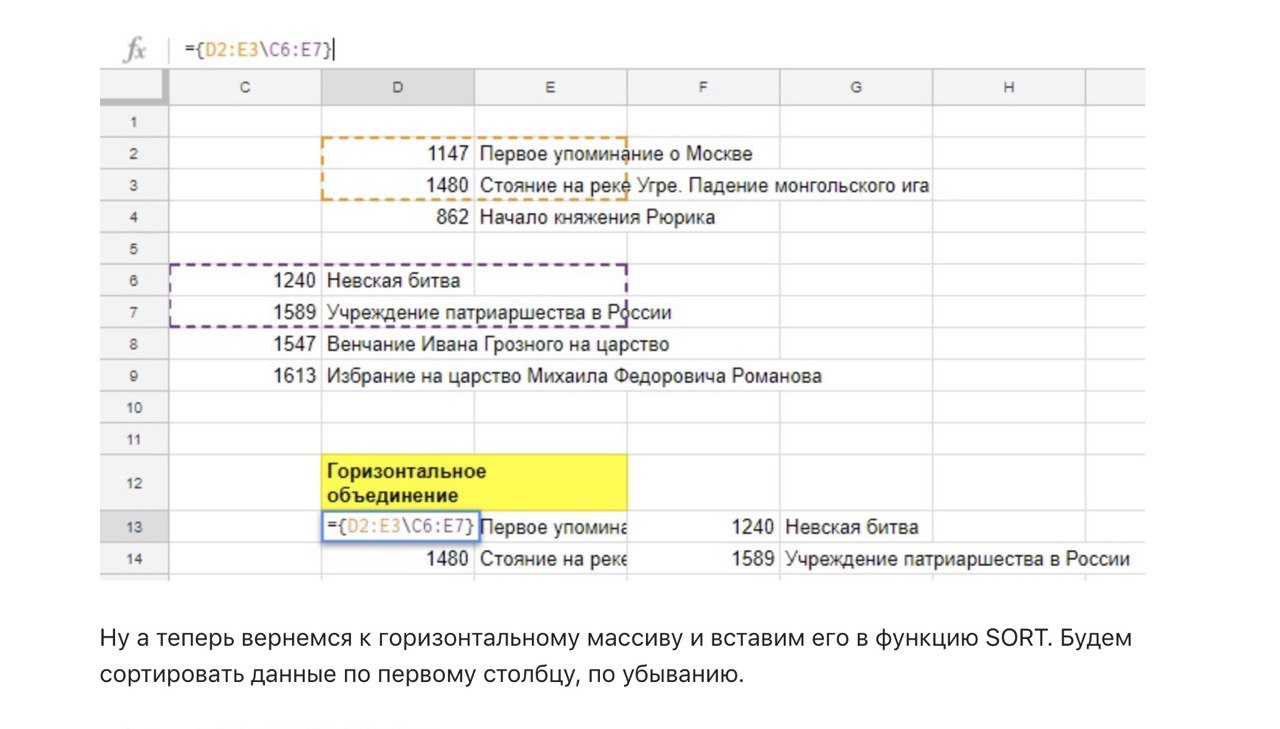 fx ={D2:E3\C6:E7}

| | C | D | E | F | G | H |
|---|---|---|---|---|---|---|
| 1 | | | | | | |
| 2 | | 1147 | Первое упоминание о Москве | | | |
| 3 | | 1480 | Стояние на реке Угре. Падение монгольского ига | | | |
| 4 | | 862 | Начало княжения Рюрика | | | |
| 5 | | | | | | |
| 6 | 1240 | Невская битва | | | | |
| 7 | 1589 | Учреждение патриаршества в России | | | | |
| 8 | 1547 | Венчание Ивана Грозного на царство | | | | |
| 9 | 1613 | Избрание на царство Михаила Федоровича Романова | | | | |
| 10 | | | | | | |
| 11 | | | | | | |
| 12 | | Горизонтальное объединение | | | | |
| 13 | | ={D2:E3\C6:E7} | Первое упомина | 1240 | Невская битва | |
| 14 | | 1480 | Стояние на реке | 1589 | Учреждение патриаршества в России | |

Ну а теперь вернемся к горизонтальному массиву и вставим его в функцию SORT. Будем сортировать данные по первому столбцу, по убыванию.